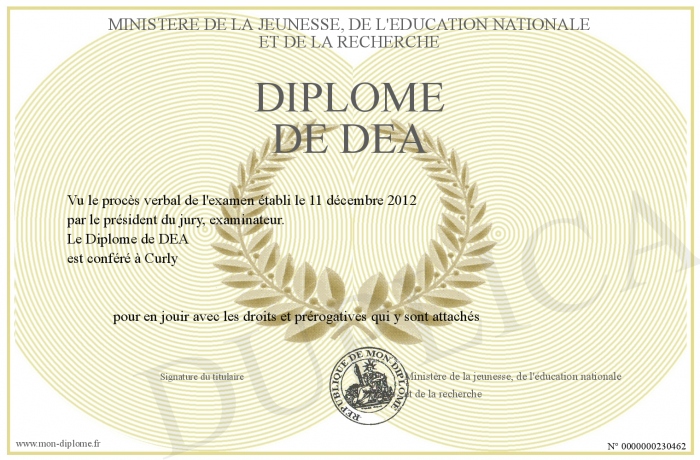 MINISTERE DE LA JEUNESSE, DE L'EDUCATION NATIONALE
ET DE LA RECHERCHE

DIPLOME
DE DEA

Vu le procès verbal de l'examen établi le 11 décembre 2012
par le président du jury, examinateur.
Le Diplome de DEA
est conféré à Curly

pour en jouir avec les droits et prérogatives qui y sont attachés

Signature du titulaire

REPUBLIQUE DE MON DIPLOME

Ministère de la jeunesse, de l'éducation nationale
et de la recherche

www.mon-diplome.fr

N° 0000000230462

DUPLICA